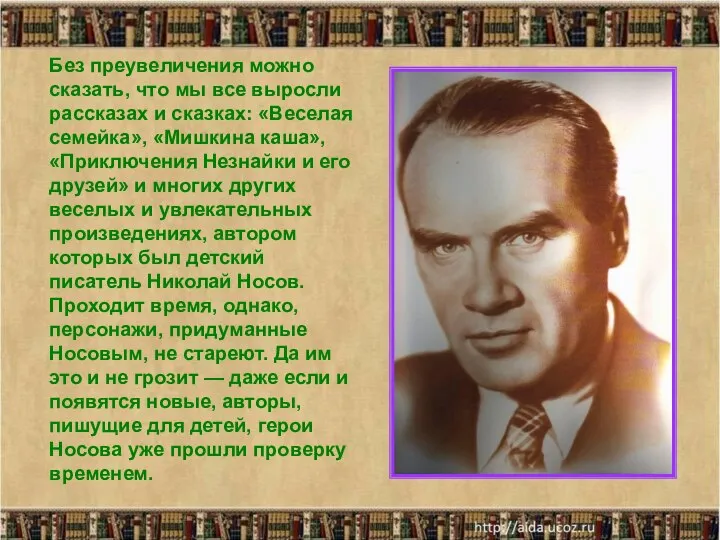 Без преувеличения можно сказать, что мы все выросли рассказах и сказках: «Веселая семейка», «Мишкина каша», «Приключения Незнайки и его друзей» и многих других веселых и увлекательных произведениях, автором которых был детский писатель Николай Носов. Проходит время, однако, персонажи, придуманные Носовым, не стареют. Да им это и не грозит — даже если и появятся новые, авторы, пишущие для детей, герои Носова уже прошли проверку временем.

http://aida.ucoz.ru